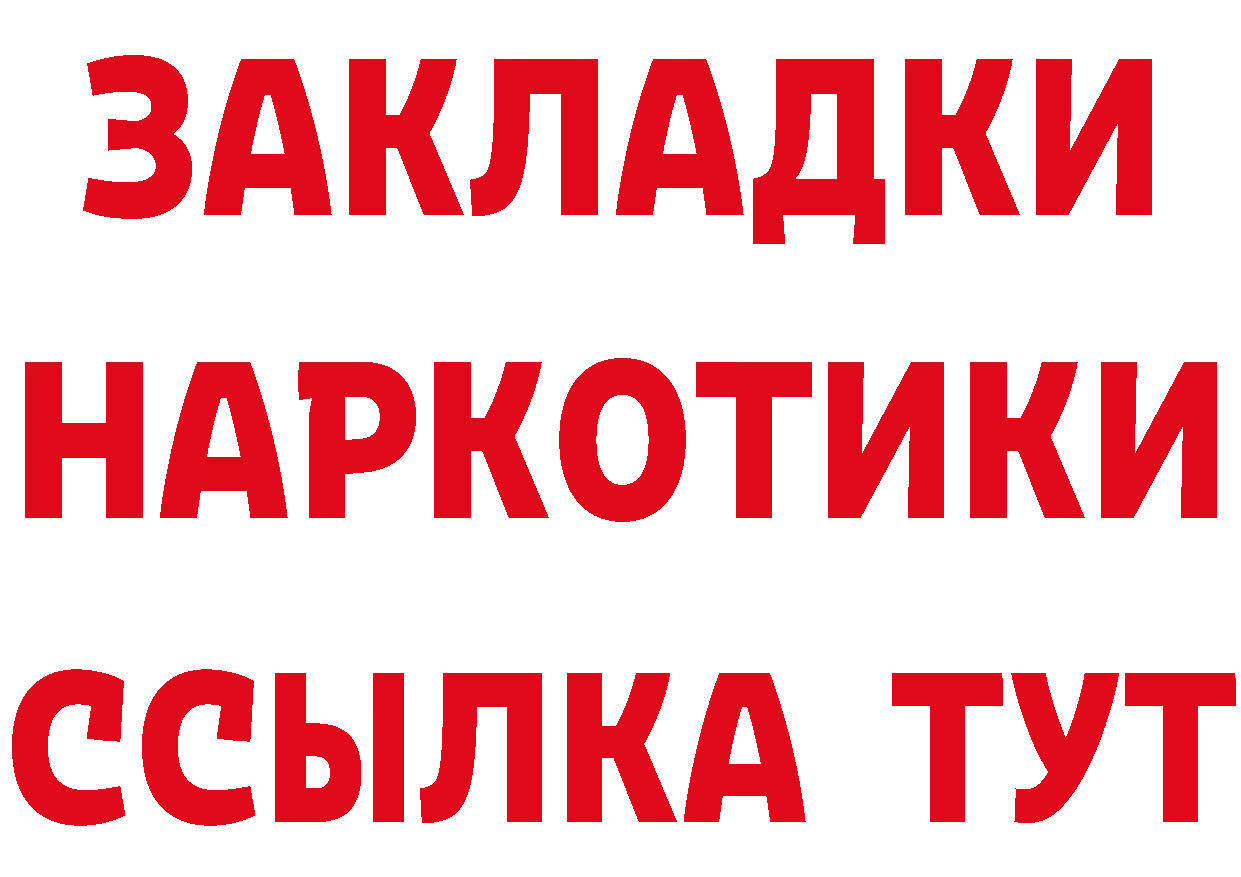 ЗАКЛАДКИ
НАРКОТИКИ
ССЫЛКА ТУТ